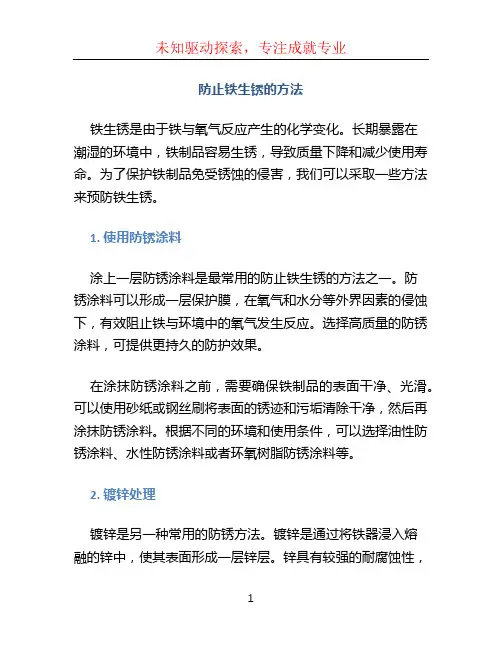 未知驱动探索，专注成就专业

防止铁生锈的方法

铁生锈是由于铁与氧气反应产生的化学变化。长期暴露在潮湿的环境中，铁制品容易生锈，导致质量下降和减少使用寿命。为了保护铁制品免受锈蚀的侵害，我们可以采取一些方法来预防铁生锈。

1. 使用防锈涂料

涂上一层防锈涂料是最常用的防止铁生锈的方法之一。防锈涂料可以形成一层保护膜，在氧气和水分等外界因素的侵蚀下，有效阻止铁与环境中的氧气发生反应。选择高质量的防锈涂料，可提供更持久的防护效果。

在涂抹防锈涂料之前，需要确保铁制品的表面干净、光滑。可以使用砂纸或钢丝刷将表面的锈迹和污垢清除干净，然后再涂抹防锈涂料。根据不同的环境和使用条件，可以选择油性防锈涂料、水性防锈涂料或者环氧树脂防锈涂料等。

2. 镀锌处理

镀锌是另一种常用的防锈方法。镀锌是通过将铁器浸入熔融的锌中，使其表面形成一层锌层。锌具有较强的耐腐蚀性，

1